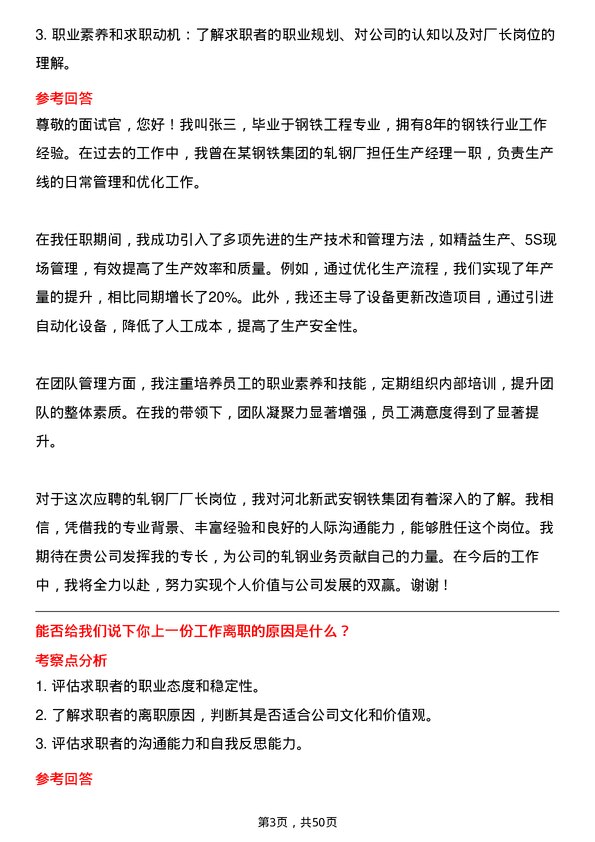 3. 职业素养和求职动机：了解求职者的职业规划、对公司的认知以及对厂长岗位的理解。

参考回答

尊敬的面试官，您好！我叫张三，毕业于钢铁工程专业，拥有8年的钢铁行业工作经验。在过去的工作中，我曾在某钢铁集团的轧钢厂担任生产经理一职，负责生产线的日常管理和优化工作。

在我任职期间，我成功引入了多项先进的生产技术和管理方法，如精益生产、5S现场管理，有效提高了生产效率和质量。例如，通过优化生产流程，我们实现了年产量的提升，相比同期增长了20%。此外，我还主导了设备更新改造项目，通过引进自动化设备，降低了人工成本，提高了生产安全性。

在团队管理方面，我注重培养员工的职业素养和技能，定期组织内部培训，提升团队的整体素质。在我的带领下，团队凝聚力显著增强，员工满意度得到了显著提升。

对于这次应聘的轧钢厂厂长岗位，我对河北新武安钢铁集团有着深入的了解。我相信，凭借我的专业背景、丰富经验和良好的人际沟通能力，能够胜任这个岗位。我期待在贵公司发挥我的专长，为公司的轧钢业务贡献自己的力量。在今后的工作中，我将全力以赴，努力实现个人价值与公司发展的双赢。谢谢！

能否给我们说下你上一份工作离职的原因是什么？

考察点分析

1. 评估求职者的职业态度和稳定性。

2. 了解求职者的离职原因，判断其是否适合公司文化和价值观。

3. 评估求职者的沟通能力和自我反思能力。

参考回答

第3页，共50页